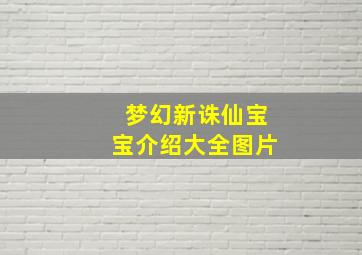 梦幻新诛仙宝宝介绍大全图片